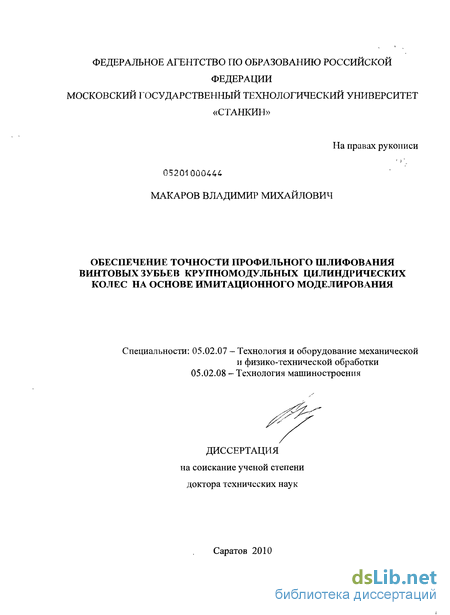 ФЕДЕРАЛЬНОЕ АГЕНТСТВО ПО ОБРАЗОВАНИЮ РОССИЙСКОЙ ФЕДЕРАЦИИ
МОСКОВСКИЙ ГОСУДАРСТВЕННЫЙ ТЕХНОЛОГИЧЕСКИЙ УНИВЕРСИТЕТ «СТАНКИН»

На правах рукописи

05201000444

МАКАРОВ ВЛАДИМИР МИХАЙЛОВИЧ

ОБЕСПЕЧЕНИЕ ТОЧНОСТИ ПРОФИЛЬНОГО ШЛИФОВАНИЯ ВИНТОВЫХ ЗУБЬЕВ КРУПНОМОДУЛЬНЫХ ЦИЛИНДРИЧЕСКИХ КОЛЕС НА ОСНОВЕ ИМИТАЦИОННОГО МОДЕЛИРОВАНИЯ

Специальности: 05.02.07 – Технология и оборудование механической и физико-технической обработки
05.02.08 – Технология машиностроения

ДИССЕРТАЦИЯ
на соискание ученой степени
доктора технических наук

Саратов 2010

dsLib.net
библиотека диссертаций